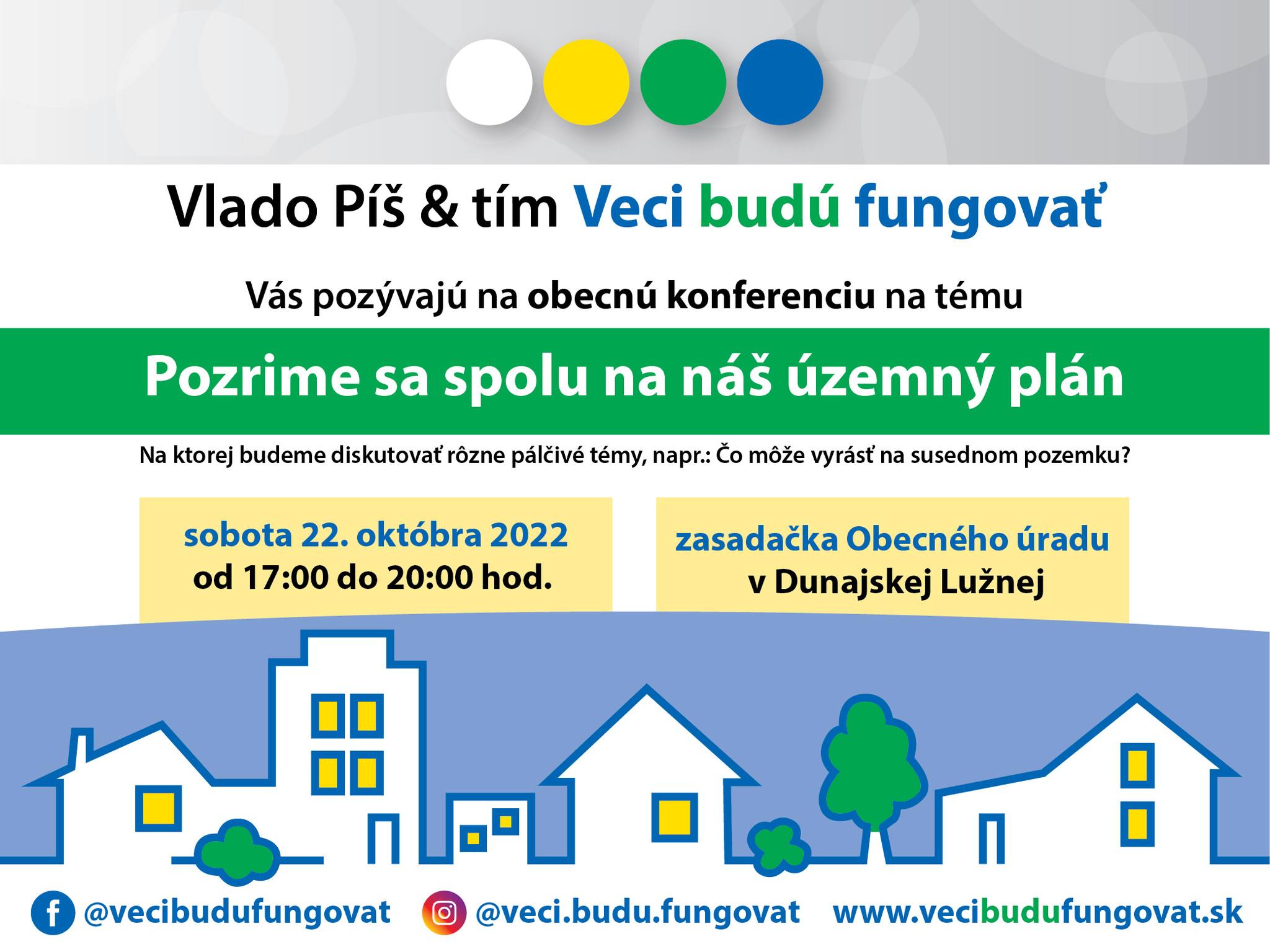 Vlado Píš & tím Veci budú fungovať

Vás pozývajú na obecnú konferenciu na tému

Pozrime sa spolu na náš územný plán

Na ktorej budeme diskutovať rôzne pálčivé témy, napr.: Čo môže vyrásť na susednom pozemku?

sobota 22. októbra 2022
od 17:00 do 20:00 hod.

zasadačka Obecného úradu
v Dunajskej Lužnej

@vecibudufungovat @veci.budu.fungovat www.vecibudufungovat.sk